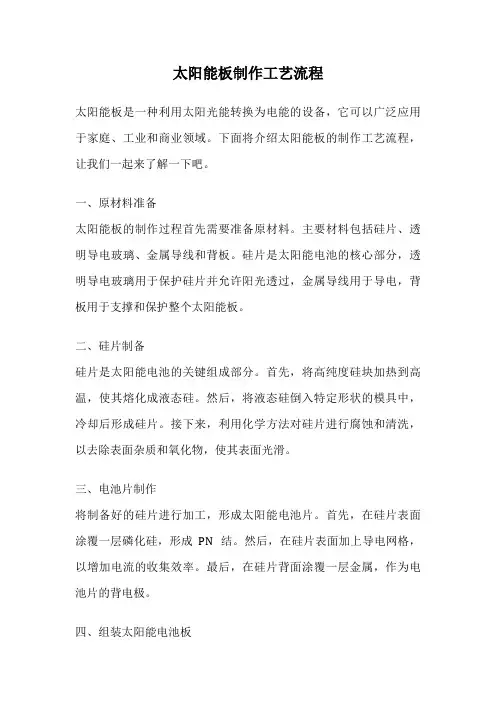 太阳能板制作工艺流程

太阳能板是一种利用太阳光能转换为电能的设备，它可以广泛应用于家庭、工业和商业领域。下面将介绍太阳能板的制作工艺流程，让我们一起来了解一下吧。

一、原材料准备

太阳能板的制作过程首先需要准备原材料。主要材料包括硅片、透明导电玻璃、金属导线和背板。硅片是太阳能电池的核心部分，透明导电玻璃用于保护硅片并允许阳光透过，金属导线用于导电，背板用于支撑和保护整个太阳能板。

二、硅片制备

硅片是太阳能电池的关键组成部分。首先，将高纯度硅块加热到高温，使其熔化成液态硅。然后，将液态硅倒入特定形状的模具中，冷却后形成硅片。接下来，利用化学方法对硅片进行腐蚀和清洗，以去除表面杂质和氧化物，使其表面光滑。

三、电池片制作

将制备好的硅片进行加工，形成太阳能电池片。首先，在硅片表面涂覆一层磷化硅，形成 PN 结。然后，在硅片表面加上导电网格，以增加电流的收集效率。最后，在硅片背面涂覆一层金属，作为电池片的背电极。

四、组装太阳能电池板